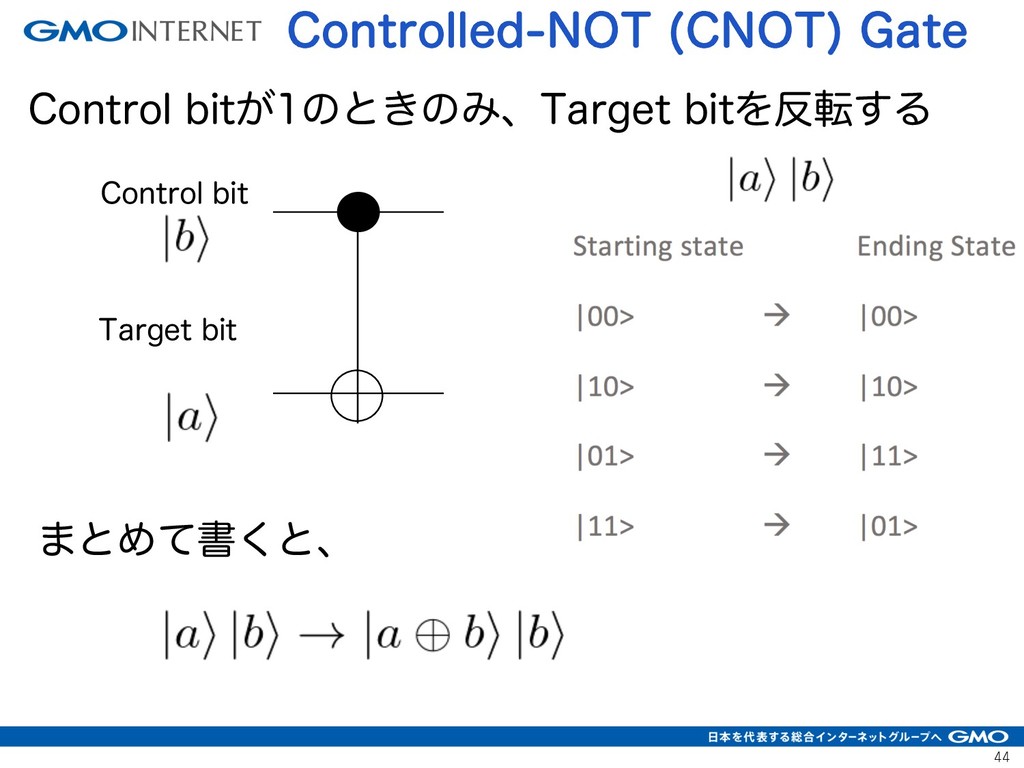 GMO INTERNET Controlled-NOT (CNOT) Gate

Control bitが1のときのみ、Target bitを反転する

Control bit
$|b\rangle$

Target bit
$|a\rangle$

$|a\rangle\,|b\rangle$

| Starting state | | Ending State |
|---|---|---|
| \|00> | → | \|00> |
| \|10> | → | \|10> |
| \|01> | → | \|11> |
| \|11> | → | \|01> |

まとめて書くと、

$|a\rangle\,|b\rangle \rightarrow |a \oplus b\rangle\,|b\rangle$

日本を代表する総合インターネットグループへ GMO

44